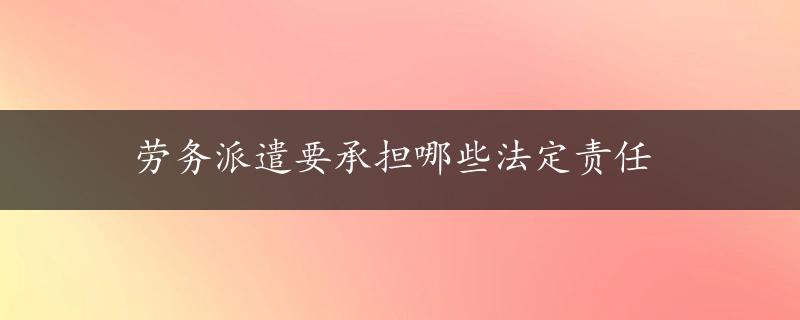 劳务派遣要承担哪些法定责任